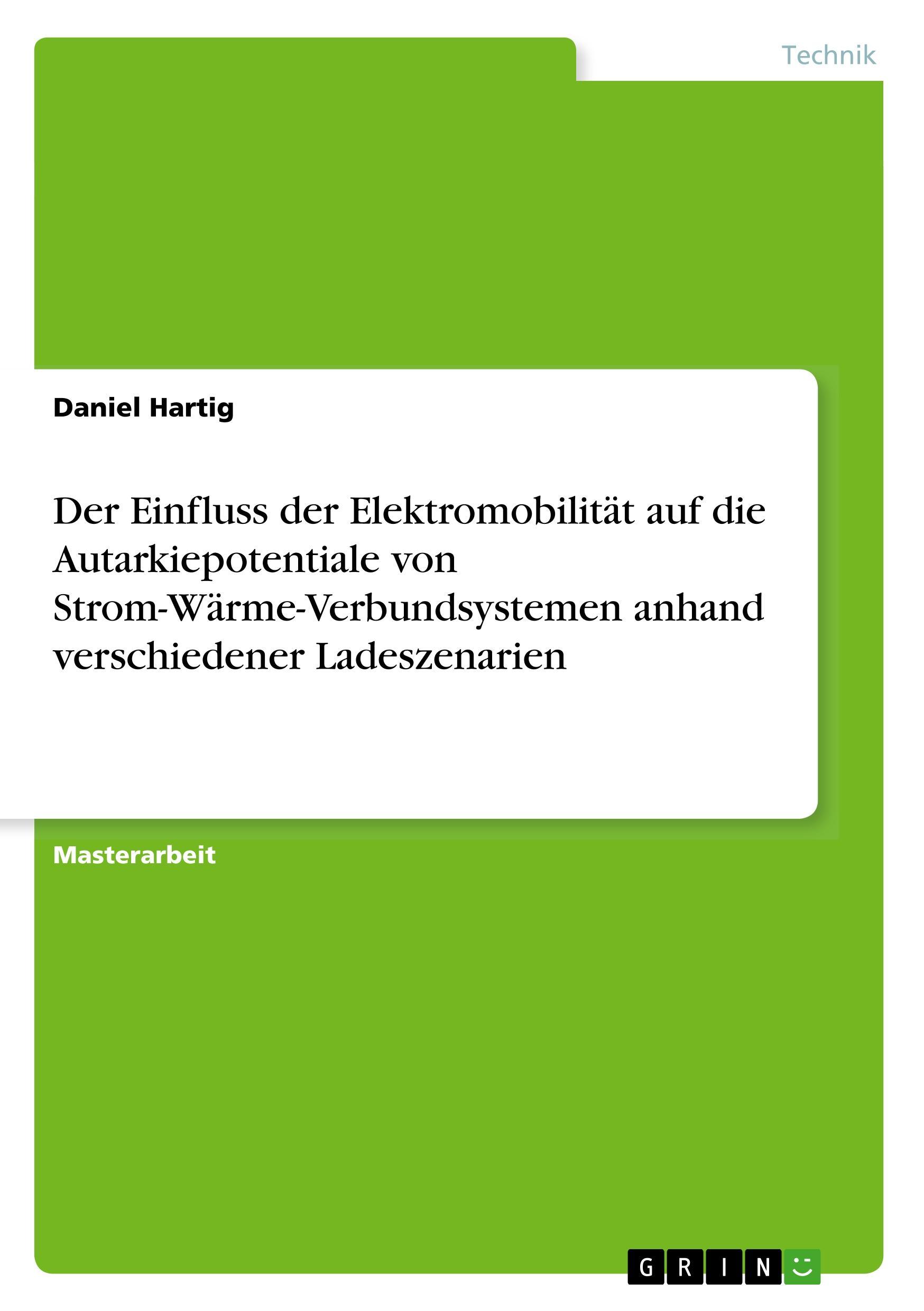 Technik

Daniel Hartig

Der Einfluss der Elektromobilität auf die Autarkiepotentiale von Strom-Wärme-Verbundsystemen anhand verschiedener Ladeszenarien

Masterarbeit

GRIN